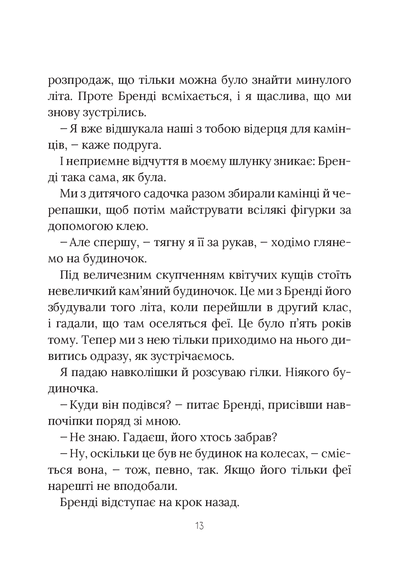 розпродаж, що тільки можна було знайти минулого літа. Проте Бренді всміхається, і я щаслива, що ми знову зустрілись.

– Я вже відшукала наші з тобою відерця для камінців, – каже подруга.

І неприємне відчуття в моєму шлунку зникає: Бренді така сама, як була.

Ми з дитячого садочка разом збирали камінці й черепашки, щоб потім майструвати всілякі фігурки за допомогою клею.

– Але спершу, – тягну я її за рукав, – ходімо глянемо на будиночок.

Під величезним скупченням квітучих кущів стоїть невеличкий кам'яний будиночок. Це ми з Бренді його збудували того літа, коли перейшли в другий клас, і гадали, що там оселяться феї. Це було п'ять років тому. Тепер ми з нею тільки приходимо на нього дивитись одразу, як зустрічаємось.

Я падаю навколішки й розсуваю гілки. Ніякого будиночка.

– Куди він подівся? – питає Бренді, присівши навпочіпки поряд зі мною.

– Не знаю. Гадаєш, його хтось забрав?

– Ну, оскільки це був не будинок на колесах, – сміється вона, – тож, певно, так. Якщо його тільки феї нарешті не вподобали.

Бренді відступає на крок назад.

13